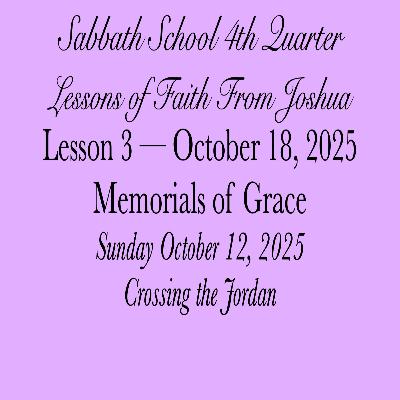 Sabbath School 4th Quarter

Lessons of Faith From Joshua

Lesson 3 — October 18, 2025

Memorials of Grace

Sunday October 12, 2025

Crossing the Jordan